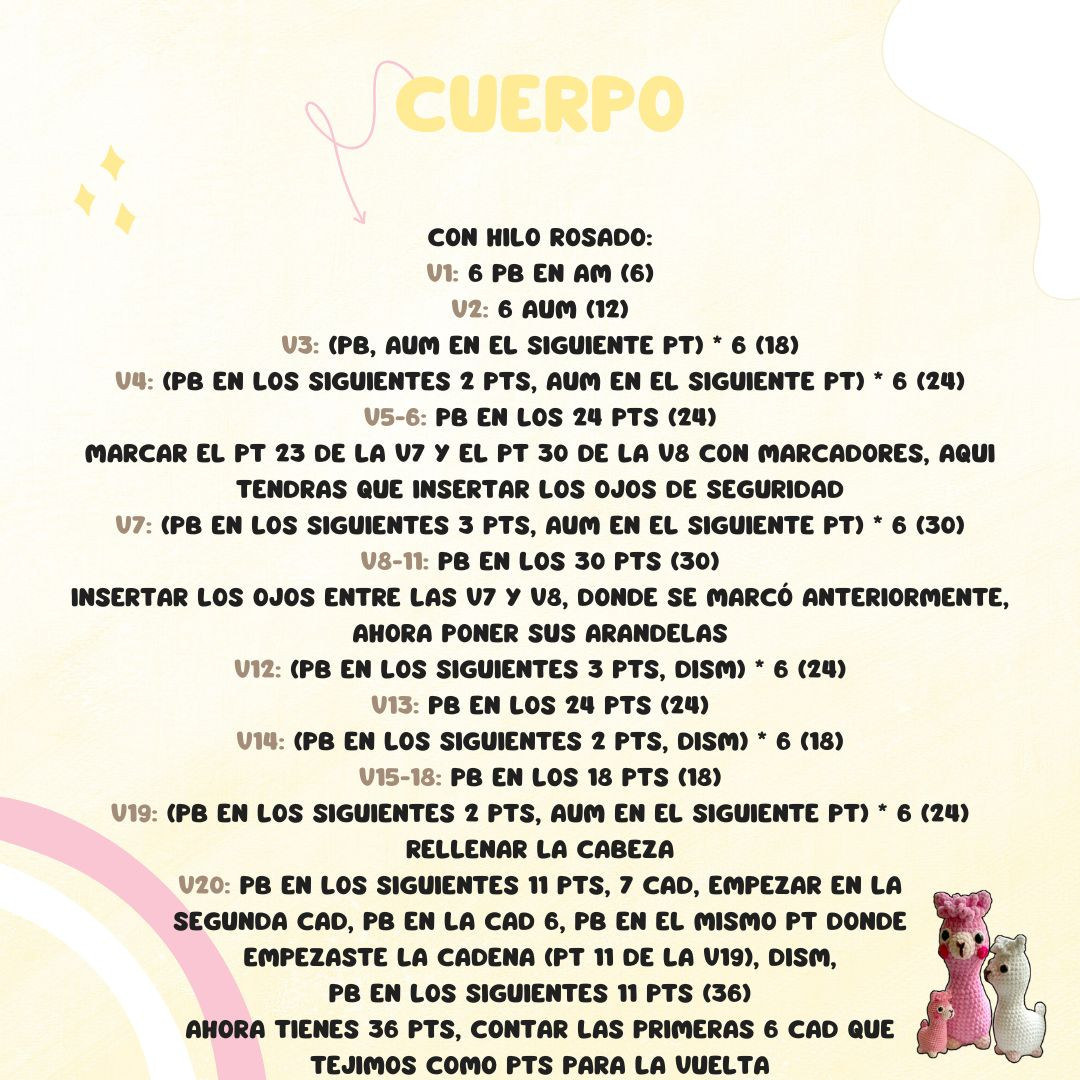 CUERPO

CON HILO ROSADO:
V1: 6 PB EN AM (6)
V2: 6 AUM (12)
V3: (PB, AUM EN EL SIGUIENTE PT) * 6 (18)
V4: (PB EN LOS SIGUIENTES 2 PTS, AUM EN EL SIGUIENTE PT) * 6 (24)
V5-6: PB EN LOS 24 PTS (24)
MARCAR EL PT 23 DE LA V7 Y EL PT 30 DE LA V8 CON MARCADORES, AQUI TENDRAS QUE INSERTAR LOS OJOS DE SEGURIDAD
V7: (PB EN LOS SIGUIENTES 3 PTS, AUM EN EL SIGUIENTE PT) * 6 (30)
V8-11: PB EN LOS 30 PTS (30)
INSERTAR LOS OJOS ENTRE LAS V7 Y V8, DONDE SE MARCÓ ANTERIORMENTE, AHORA PONER SUS ARANDELAS
V12: (PB EN LOS SIGUIENTES 3 PTS, DISM) * 6 (24)
V13: PB EN LOS 24 PTS (24)
V14: (PB EN LOS SIGUIENTES 2 PTS, DISM) * 6 (18)
V15-18: PB EN LOS 18 PTS (18)
V19: (PB EN LOS SIGUIENTES 2 PTS, AUM EN EL SIGUIENTE PT) * 6 (24)
RELLENAR LA CABEZA
V20: PB EN LOS SIGUIENTES 11 PTS, 7 CAD, EMPEZAR EN LA SEGUNDA CAD, PB EN LA CAD 6, PB EN EL MISMO PT DONDE EMPEZASTE LA CADENA (PT 11 DE LA V19), DISM, PB EN LOS SIGUIENTES 11 PTS (36)
AHORA TIENES 36 PTS, CONTAR LAS PRIMERAS 6 CAD QUE TEJIMOS COMO PTS PARA LA VUELTA